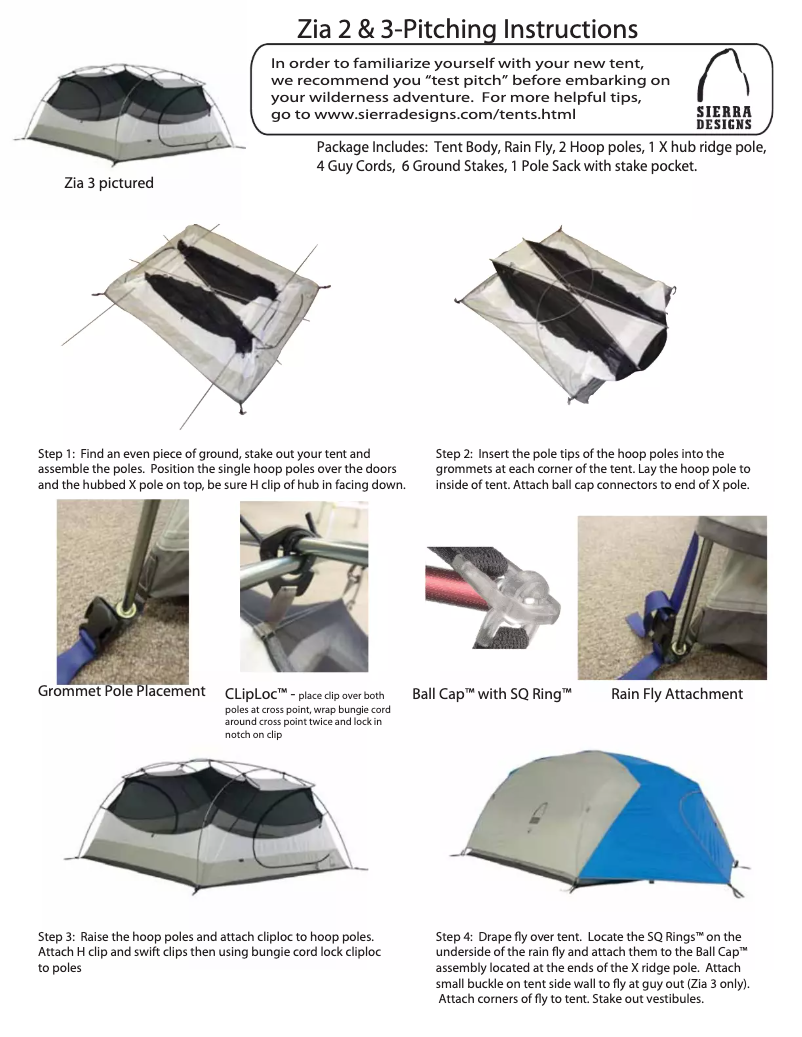 Zia 2 & 3-Pitching Instructions

In order to familiarize yourself with your new tent, we recommend you "test pitch" before embarking on your wilderness adventure. For more helpful tips, go to www.sierradesigns.com/tents.html

SIERRA DESIGNS

Package Includes: Tent Body, Rain Fly, 2 Hoop poles, 1 X hub ridge pole, 4 Guy Cords, 6 Ground Stakes, 1 Pole Sack with stake pocket.

Zia 3 pictured

Step 1: Find an even piece of ground, stake out your tent and assemble the poles. Position the single hoop poles over the doors and the hubbed X pole on top, be sure H clip of hub in facing down.

Step 2: Insert the pole tips of the hoop poles into the grommets at each corner of the tent. Lay the hoop pole to inside of tent. Attach ball cap connectors to end of X pole.

Grommet Pole Placement

CLipLoc™ - place clip over both poles at cross point, wrap bungie cord around cross point twice and lock in notch on clip

Ball Cap™ with SQ Ring™

Rain Fly Attachment

Step 3: Raise the hoop poles and attach cliploc to hoop poles. Attach H clip and swift clips then using bungie cord lock cliploc to poles

Step 4: Drape fly over tent. Locate the SQ Rings™ on the underside of the rain fly and attach them to the Ball Cap™ assembly located at the ends of the X ridge pole. Attach small buckle on tent side wall to fly at guy out (Zia 3 only). Attach corners of fly to tent. Stake out vestibules.